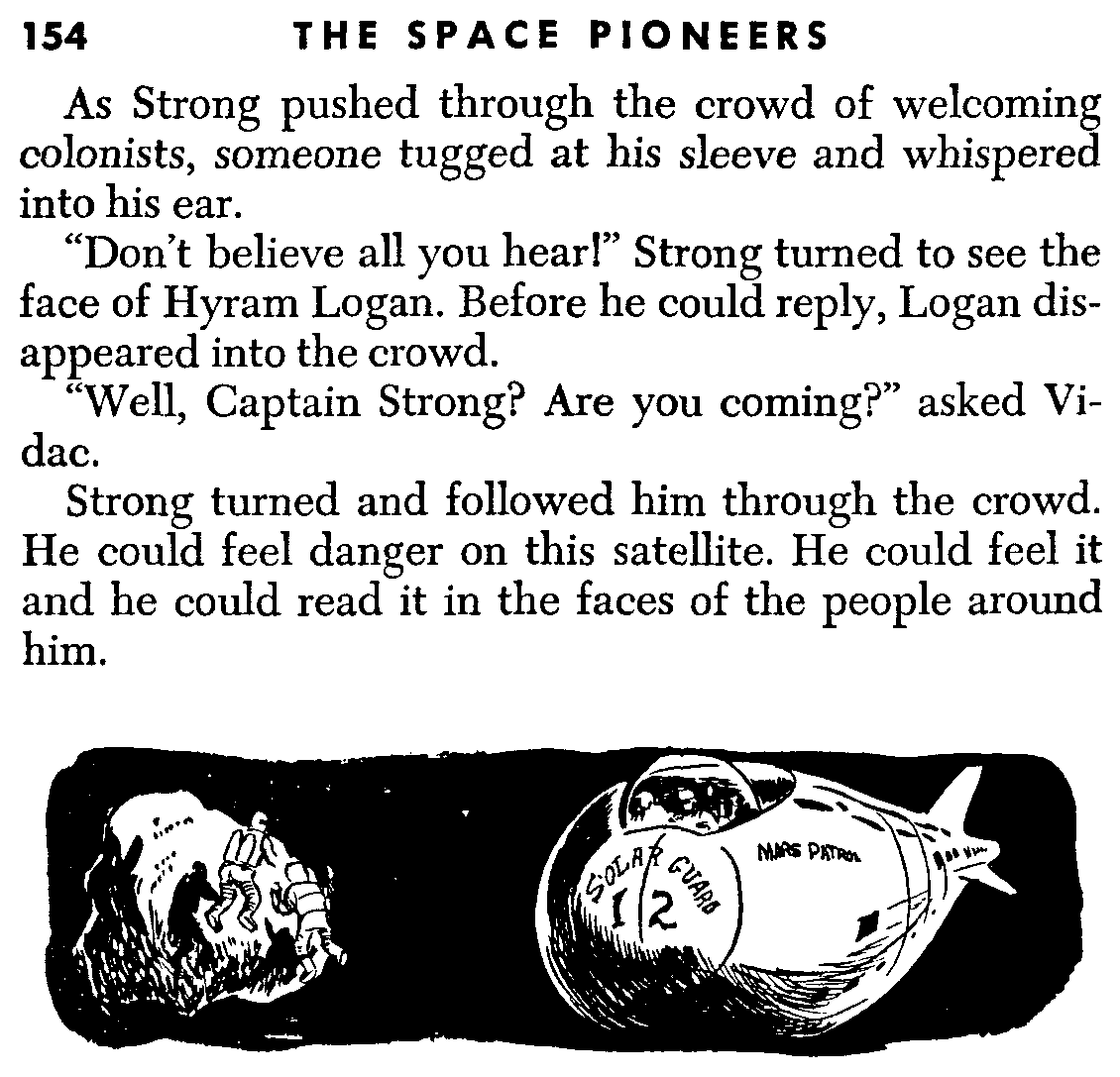 154 THE SPACE PIONEERS

As Strong pushed through the crowd of welcoming colonists, someone tugged at his sleeve and whispered into his ear.

"Don't believe all you hear!" Strong turned to see the face of Hyram Logan. Before he could reply, Logan disappeared into the crowd.

"Well, Captain Strong? Are you coming?" asked Vidac.

Strong turned and followed him through the crowd. He could feel danger on this satellite. He could feel it and he could read it in the faces of the people around him.

SOLAR GUARD
12
MARS PATROL